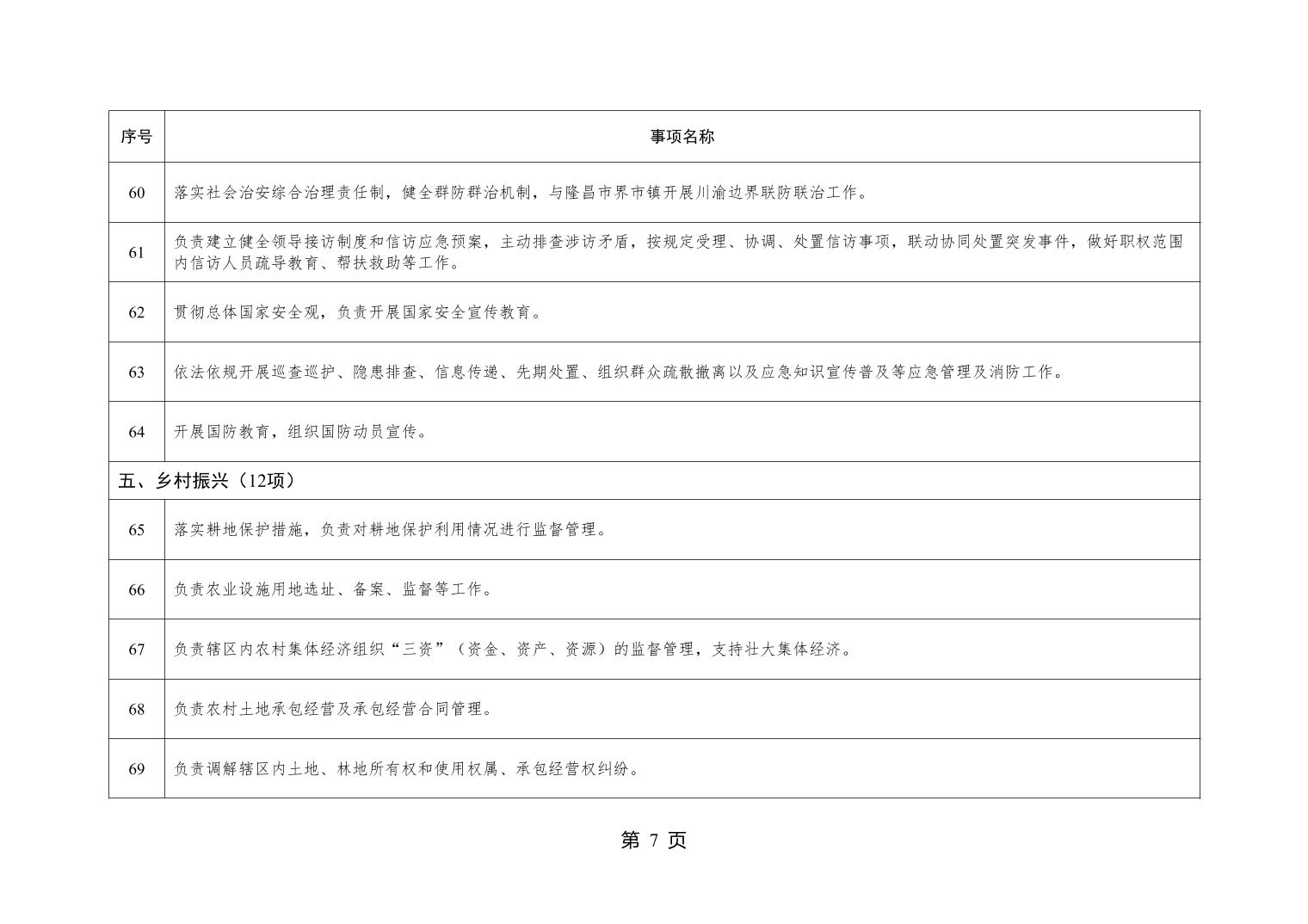 | 序号 | 事项名称 |
|---|---|
| 60 | 落实社会治安综合治理责任制，健全群防群治机制，与隆昌市界市镇开展川渝边界联防联治工作。 |
| 61 | 负责建立健全领导接访制度和信访应急预案，主动排查涉访矛盾，按规定受理、协调、处置信访事项，联动协同处置突发事件，做好职权范围内信访人员疏导教育、帮扶救助等工作。 |
| 62 | 贯彻总体国家安全观，负责开展国家安全宣传教育。 |
| 63 | 依法依规开展巡查巡护、隐患排查、信息传递、先期处置、组织群众疏散撤离以及应急知识宣传普及等应急管理及消防工作。 |
| 64 | 开展国防教育，组织国防动员宣传。 |
| 五、乡村振兴（12项） | |
| 65 | 落实耕地保护措施，负责对耕地保护利用情况进行监督管理。 |
| 66 | 负责农业设施用地选址、备案、监督等工作。 |
| 67 | 负责辖区内农村集体经济组织“三资”（资金、资产、资源）的监督管理，支持壮大集体经济。 |
| 68 | 负责农村土地承包经营及承包经营合同管理。 |
| 69 | 负责调解辖区内土地、林地所有权和使用权属、承包经营权纠纷。 |

第 7 页